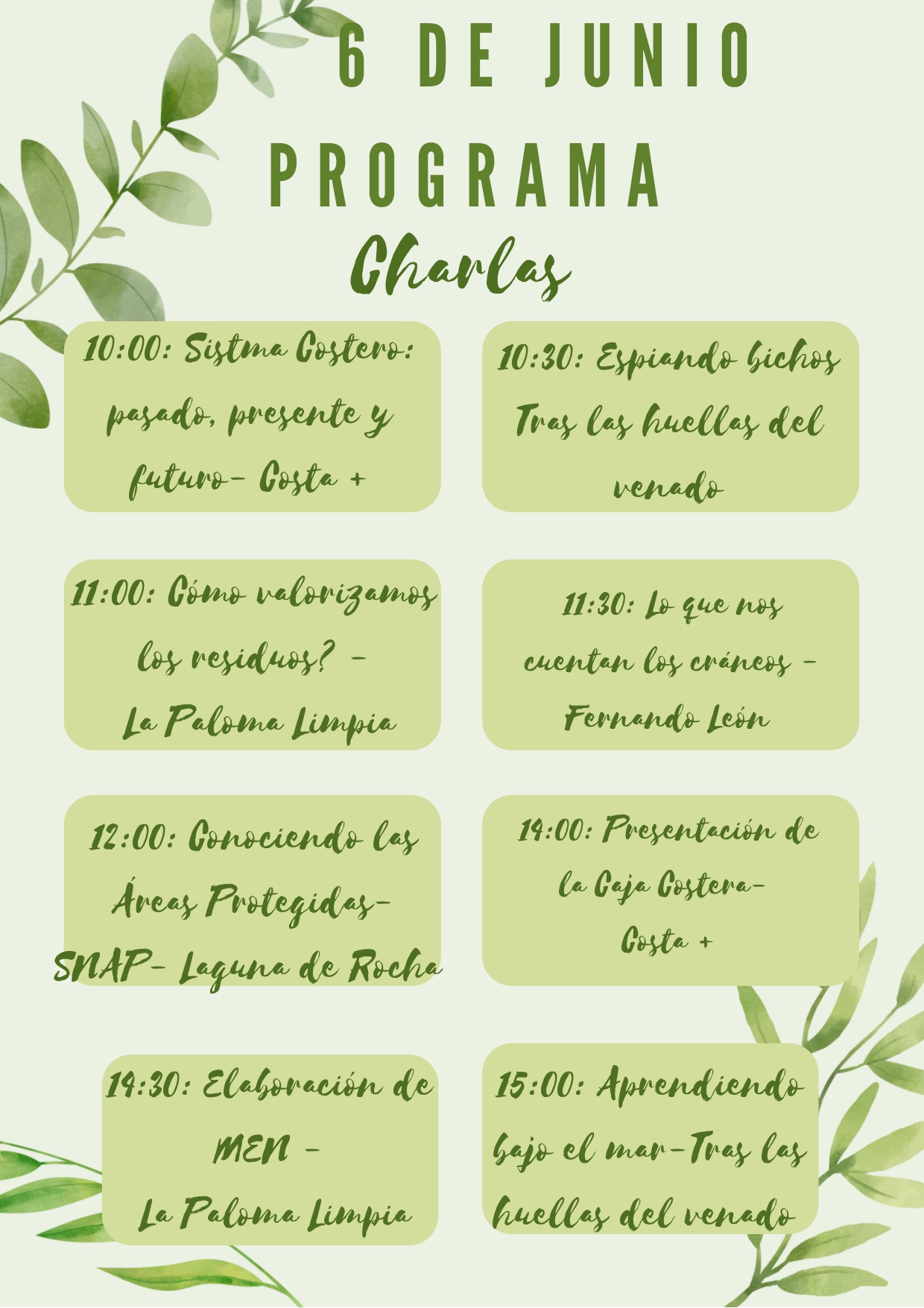 6 DE JUNIO
PROGRAMA
Charlas

10:00: Sistma Costero: pasado, presente y futuro- Costa +

10:30: Espiando bichos Tras las huellas del venado

11:00: Cómo valorizamos los residuos? - La Paloma Limpia

11:30: Lo que nos cuentan los cráneos - Fernando León

12:00: Conociendo las Áreas Protegidas- SNAP- Laguna de Rocha

14:00: Presentación de la Caja Costera- Costa +

14:30: Elaboración de MEN - La Paloma Limpia

15:00: Aprendiendo bajo el mar-Tras las huellas del venado